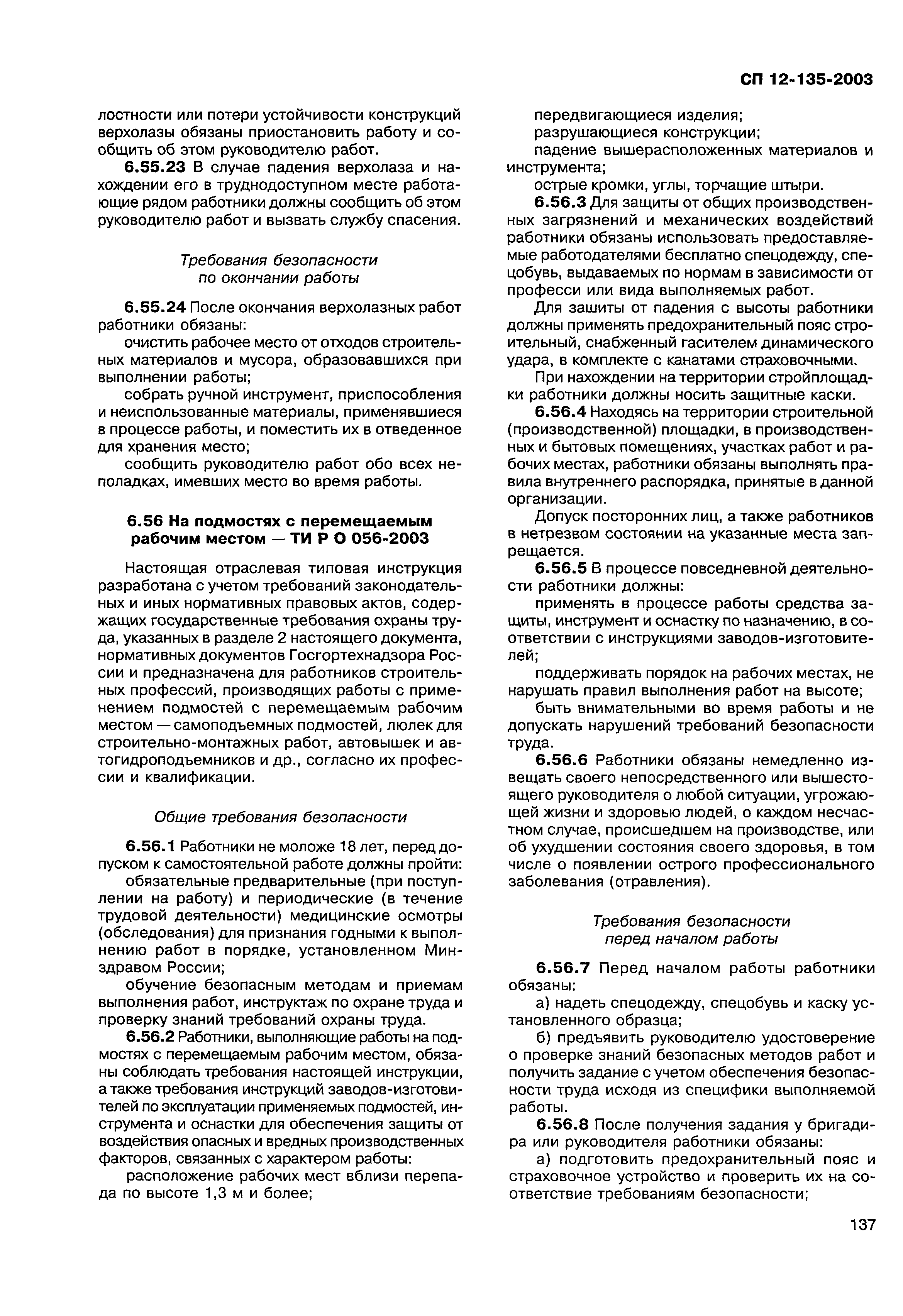 СП 12-135-2003

лостности или потери устойчивости конструкций верхолазы обязаны приостановить работу и сообщить об этом руководителю работ.

6.55.23 В случае падения верхолаза и нахождении его в труднодоступном месте работающие рядом работники должны сообщить об этом руководителю работ и вызвать службу спасения.

Требования безопасности по окончании работы

6.55.24 После окончания верхолазных работ работники обязаны:

очистить рабочее место от отходов строительных материалов и мусора, образовавшихся при выполнении работы;

собрать ручной инструмент, приспособления и неиспользованные материалы, применявшиеся в процессе работы, и поместить их в отведенное для хранения место;

сообщить руководителю работ обо всех неполадках, имевших место во время работы.

6.56 На подмостях с перемещаемым рабочим местом — ТИ Р О 056-2003

Настоящая отраслевая типовая инструкция разработана с учетом требований законодательных и иных нормативных правовых актов, содержащих государственные требования охраны труда, указанных в разделе 2 настоящего документа, нормативных документов Госгортехнадзора России и предназначена для работников строительных профессий, производящих работы с применением подмостей с перемещаемым рабочим местом — самоподъемных подмостей, люлек для строительно-монтажных работ, автовышек и автогидроподъемников и др., согласно их профессии и квалификации.

Общие требования безопасности

6.56.1 Работники не моложе 18 лет, перед допуском к самостоятельной работе должны пройти:

обязательные предварительные (при поступлении на работу) и периодические (в течение трудовой деятельности) медицинские осмотры (обследования) для признания годными к выполнению работ в порядке, установленном Минздравом России;

обучение безопасным методам и приемам выполнения работ, инструктаж по охране труда и проверку знаний требований охраны труда.

6.56.2 Работники, выполняющие работы на подмостях с перемещаемым рабочим местом, обязаны соблюдать требования настоящей инструкции, а также требования инструкций заводов-изготовителей по эксплуатации применяемых подмостей, инструмента и оснастки для обеспечения защиты от воздействия опасных и вредных производственных факторов, связанных с характером работы:

расположение рабочих мест вблизи перепада по высоте 1,3 м и более;

передвигающиеся изделия;

разрушающиеся конструкции;

падение вышерасположенных материалов и инструмента;

острые кромки, углы, торчащие штыри.

6.56.3 Для защиты от общих производственных загрязнений и механических воздействий работники обязаны использовать предоставляемые работодателями бесплатно спецодежду, спецобувь, выдаваемых по нормам в зависимости от професси или вида выполняемых работ.

Для зашиты от падения с высоты работники должны применять предохранительный пояс строительный, снабженный гасителем динамического удара, в комплекте с канатами страховочными.

При нахождении на территории стройплощадки работники должны носить защитные каски.

6.56.4 Находясь на территории строительной (производственной) площадки, в производственных и бытовых помещениях, участках работ и рабочих местах, работники обязаны выполнять правила внутреннего распорядка, принятые в данной организации.

Допуск посторонних лиц, а также работников в нетрезвом состоянии на указанные места запрещается.

6.56.5 В процессе повседневной деятельности работники должны:

применять в процессе работы средства защиты, инструмент и оснастку по назначению, в соответствии с инструкциями заводов-изготовителей;

поддерживать порядок на рабочих местах, не нарушать правил выполнения работ на высоте;

быть внимательными во время работы и не допускать нарушений требований безопасности труда.

6.56.6 Работники обязаны немедленно извещать своего непосредственного или вышестоящего руководителя о любой ситуации, угрожающей жизни и здоровью людей, о каждом несчастном случае, происшедшем на производстве, или об ухудшении состояния своего здоровья, в том числе о появлении острого профессионального заболевания (отравления).

Требования безопасности перед началом работы

6.56.7 Перед началом работы работники обязаны:

а) надеть спецодежду, спецобувь и каску установленного образца;

б) предъявить руководителю удостоверение о проверке знаний безопасных методов работ и получить задание с учетом обеспечения безопасности труда исходя из специфики выполняемой работы.

6.56.8 После получения задания у бригадира или руководителя работники обязаны:

а) подготовить предохранительный пояс и страховочное устройство и проверить их на соответствие требованиям безопасности;

137